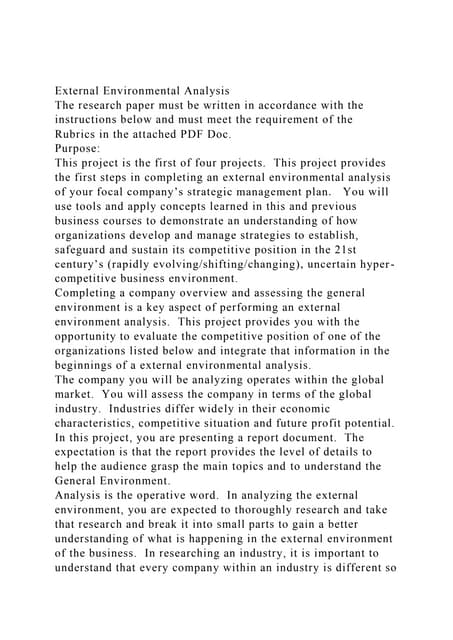 External Environmental Analysis
The research paper must be written in accordance with the instructions below and must meet the requirement of the Rubrics in the attached PDF Doc.
Purpose:
This project is the first of four projects. This project provides the first steps in completing an external environmental analysis of your focal company's strategic management plan. You will use tools and apply concepts learned in this and previous business courses to demonstrate an understanding of how organizations develop and manage strategies to establish, safeguard and sustain its competitive position in the 21st century's (rapidly evolving/shifting/changing), uncertain hyper-competitive business environment.
Completing a company overview and assessing the general environment is a key aspect of performing an external environment analysis. This project provides you with the opportunity to evaluate the competitive position of one of the organizations listed below and integrate that information in the beginnings of a external environmental analysis.
The company you will be analyzing operates within the global market. You will assess the company in terms of the global industry. Industries differ widely in their economic characteristics, competitive situation and future profit potential. In this project, you are presenting a report document. The expectation is that the report provides the level of details to help the audience grasp the main topics and to understand the General Environment.
Analysis is the operative word. In analyzing the external environment, you are expected to thoroughly research and take that research and break it into small parts to gain a better understanding of what is happening in the external environment of the business. In researching an industry, it is important to understand that every company within an industry is different so